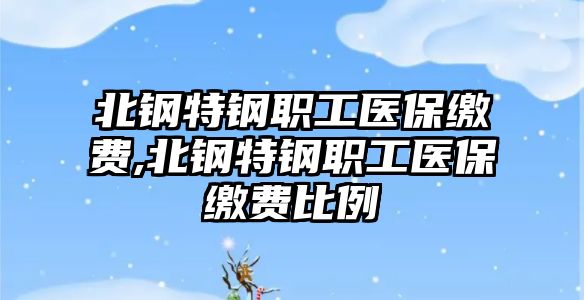 北钢特钢职工医保缴费,北钢特钢职工医保缴费比例